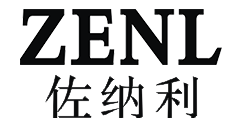 ZENL
佐纳利